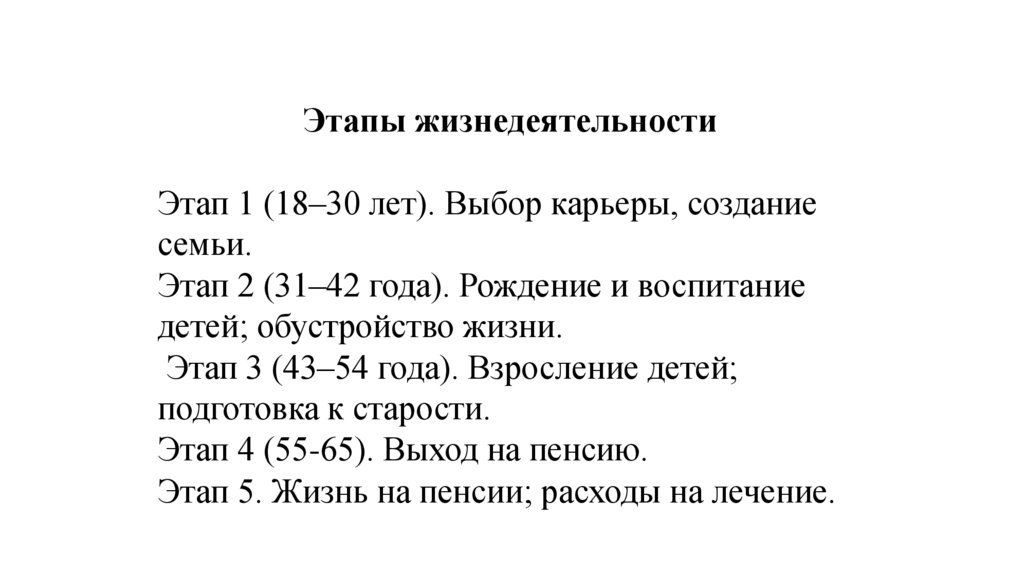 Этапы жизнедеятельности

Этап 1 (18–30 лет). Выбор карьеры, создание семьи.
Этап 2 (31–42 года). Рождение и воспитание детей; обустройство жизни.
Этап 3 (43–54 года). Взросление детей; подготовка к старости.
Этап 4 (55-65). Выход на пенсию.
Этап 5. Жизнь на пенсии; расходы на лечение.